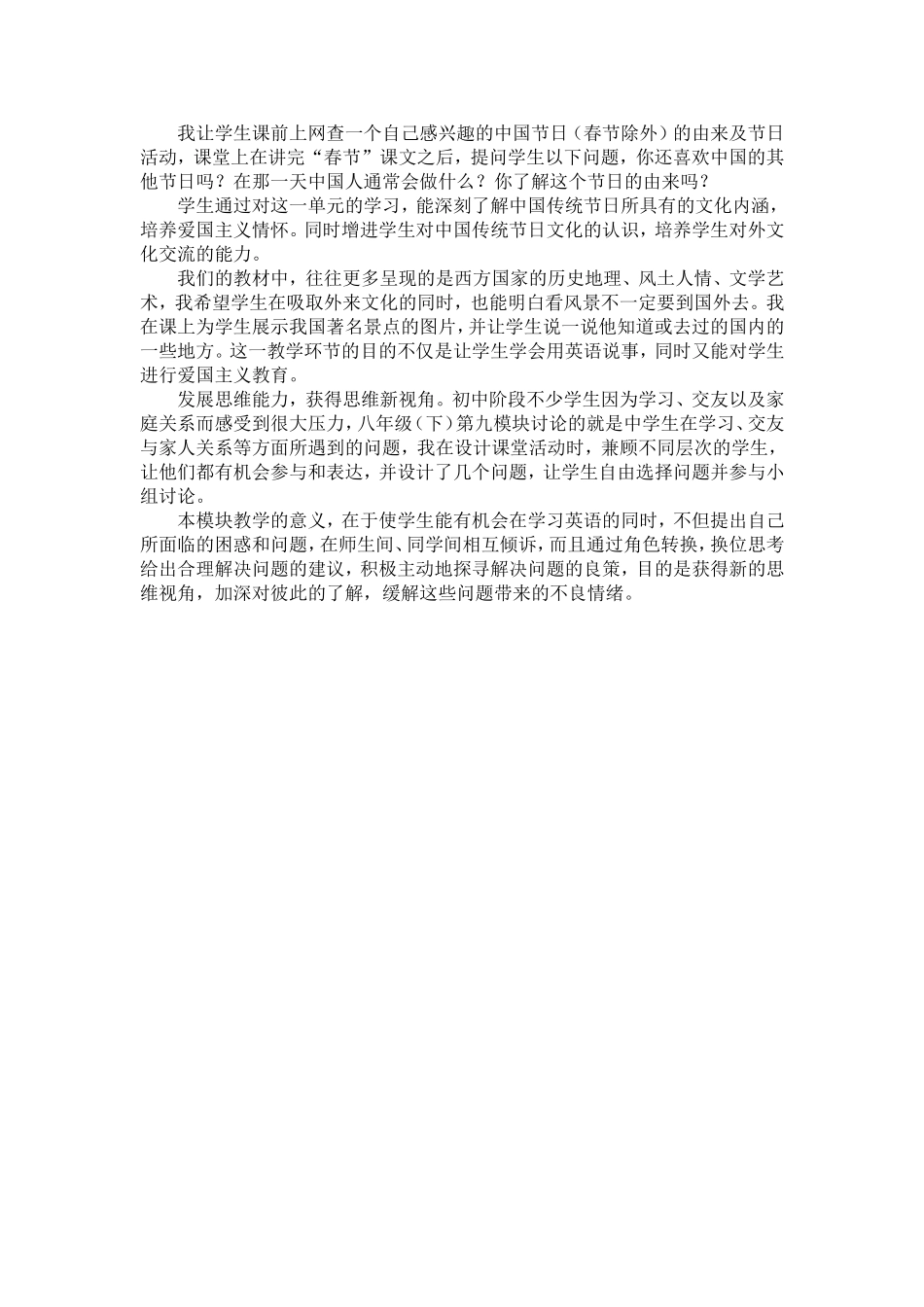 我让学生课前上网查一个自己感兴趣的中国节日（春节除外）的由来及节日活动，课堂上在讲完“春节”课文之后，提问学生以下问题，你还喜欢中国的其他节日吗？在那一天中国人通常会做什么？你了解这个节日的由来吗？

学生通过对这一单元的学习，能深刻了解中国传统节日所具有的文化内涵，培养爱国主义情怀。同时增进学生对中国传统节日文化的认识，培养学生对外文化交流的能力。

我们的教材中，往往更多呈现的是西方国家的历史地理、风土人情、文学艺术，我希望学生在吸取外来文化的同时，也能明白看风景不一定要到国外去。我在课上为学生展示我国著名景点的图片，并让学生说一说他知道或去过的国内的一些地方。这一教学环节的目的不仅是让学生学会用英语说事，同时又能对学生进行爱国主义教育。

发展思维能力，获得思维新视角。初中阶段不少学生因为学习、交友以及家庭关系而感受到很大压力，八年级（下）第九模块讨论的就是中学生在学习、交友与家人关系等方面所遇到的问题，我在设计课堂活动时，兼顾不同层次的学生，让他们都有机会参与和表达，并设计了几个问题，让学生自由选择问题并参与小组讨论。

本模块教学的意义，在于使学生能有机会在学习英语的同时，不但提出自己所面临的困惑和问题，在师生间、同学间相互倾诉，而且通过角色转换，换位思考给出合理解决问题的建议，积极主动地探寻解决问题的良策，目的是获得新的思维视角，加深对彼此的了解，缓解这些问题带来的不良情绪。